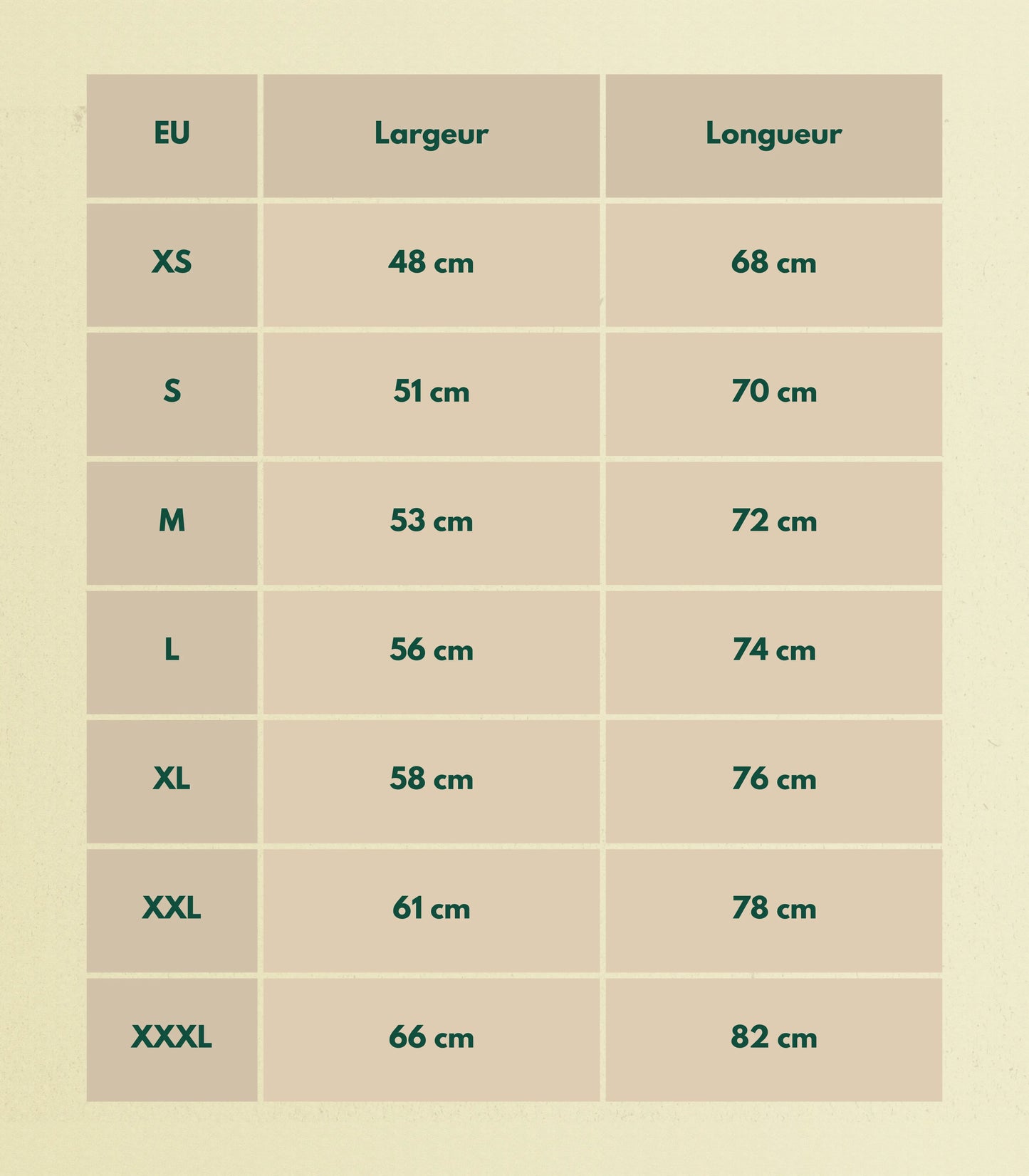 | EU | Largeur | Longueur |
|---|---|---|
| XS | 48 cm | 68 cm |
| S | 51 cm | 70 cm |
| M | 53 cm | 72 cm |
| L | 56 cm | 74 cm |
| XL | 58 cm | 76 cm |
| XXL | 61 cm | 78 cm |
| XXXL | 66 cm | 82 cm |